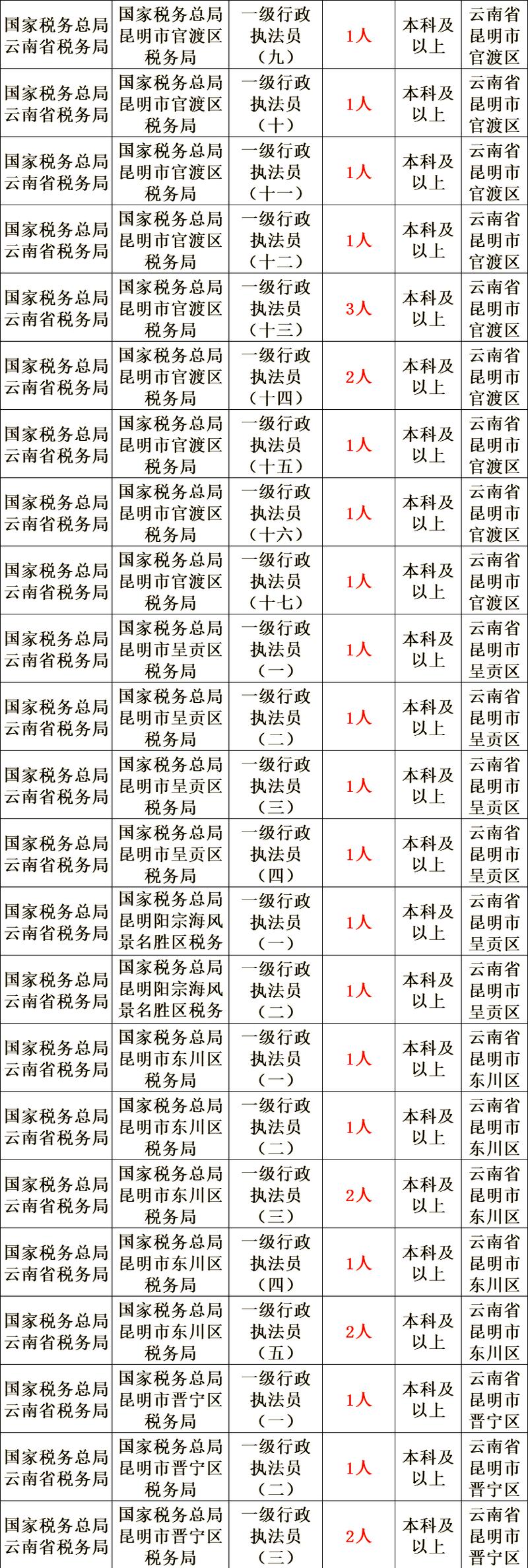 | | | | | | |
|---|---|---|---|---|---|
| 国家税务总局云南省税务局 | 国家税务总局昆明市官渡区税务局 | 一级行政执法员（九） | 1人 | 本科及以上 | 云南省昆明市官渡区 |
| 国家税务总局云南省税务局 | 国家税务总局昆明市官渡区税务局 | 一级行政执法员（十） | 1人 | 本科及以上 | 云南省昆明市官渡区 |
| 国家税务总局云南省税务局 | 国家税务总局昆明市官渡区税务局 | 一级行政执法员（十一） | 1人 | 本科及以上 | 云南省昆明市官渡区 |
| 国家税务总局云南省税务局 | 国家税务总局昆明市官渡区税务局 | 一级行政执法员（十二） | 1人 | 本科及以上 | 云南省昆明市官渡区 |
| 国家税务总局云南省税务局 | 国家税务总局昆明市官渡区税务局 | 一级行政执法员（十三） | 3人 | 本科及以上 | 云南省昆明市官渡区 |
| 国家税务总局云南省税务局 | 国家税务总局昆明市官渡区税务局 | 一级行政执法员（十四） | 2人 | 本科及以上 | 云南省昆明市官渡区 |
| 国家税务总局云南省税务局 | 国家税务总局昆明市官渡区税务局 | 一级行政执法员（十五） | 1人 | 本科及以上 | 云南省昆明市官渡区 |
| 国家税务总局云南省税务局 | 国家税务总局昆明市官渡区税务局 | 一级行政执法员（十六） | 1人 | 本科及以上 | 云南省昆明市官渡区 |
| 国家税务总局云南省税务局 | 国家税务总局昆明市官渡区税务局 | 一级行政执法员（十七） | 1人 | 本科及以上 | 云南省昆明市官渡区 |
| 国家税务总局云南省税务局 | 国家税务总局昆明市呈贡区税务局 | 一级行政执法员（一） | 1人 | 本科及以上 | 云南省昆明市呈贡区 |
| 国家税务总局云南省税务局 | 国家税务总局昆明市呈贡区税务局 | 一级行政执法员（二） | 1人 | 本科及以上 | 云南省昆明市呈贡区 |
| 国家税务总局云南省税务局 | 国家税务总局昆明市呈贡区税务局 | 一级行政执法员（三） | 1人 | 本科及以上 | 云南省昆明市呈贡区 |
| 国家税务总局云南省税务局 | 国家税务总局昆明市呈贡区税务局 | 一级行政执法员（四） | 1人 | 本科及以上 | 云南省昆明市呈贡区 |
| 国家税务总局云南省税务局 | 国家税务总局昆明阳宗海风景名胜区税务 | 一级行政执法员（一） | 1人 | 本科及以上 | 云南省昆明市呈贡区 |
| 国家税务总局云南省税务局 | 国家税务总局昆明阳宗海风景名胜区税务 | 一级行政执法员（二） | 1人 | 本科及以上 | 云南省昆明市呈贡区 |
| 国家税务总局云南省税务局 | 国家税务总局昆明市东川区税务局 | 一级行政执法员（一） | 1人 | 本科及以上 | 云南省昆明市东川区 |
| 国家税务总局云南省税务局 | 国家税务总局昆明市东川区税务局 | 一级行政执法员（二） | 1人 | 本科及以上 | 云南省昆明市东川区 |
| 国家税务总局云南省税务局 | 国家税务总局昆明市东川区税务局 | 一级行政执法员（三） | 2人 | 本科及以上 | 云南省昆明市东川区 |
| 国家税务总局云南省税务局 | 国家税务总局昆明市东川区税务局 | 一级行政执法员（四） | 1人 | 本科及以上 | 云南省昆明市东川区 |
| 国家税务总局云南省税务局 | 国家税务总局昆明市东川区税务局 | 一级行政执法员（五） | 2人 | 本科及以上 | 云南省昆明市东川区 |
| 国家税务总局云南省税务局 | 国家税务总局昆明市晋宁区税务局 | 一级行政执法员（一） | 1人 | 本科及以上 | 云南省昆明市晋宁区 |
| 国家税务总局云南省税务局 | 国家税务总局昆明市晋宁区税务局 | 一级行政执法员（二） | 1人 | 本科及以上 | 云南省昆明市晋宁区 |
| 国家税务总局云南省税务局 | 国家税务总局昆明市晋宁区税务局 | 一级行政执法员（三） | 2人 | 本科及以上 | 云南省昆明市晋宁区 |